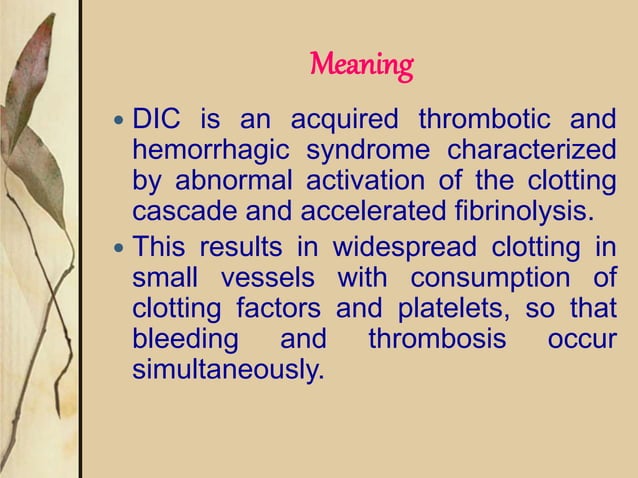 Meaning

• DIC is an acquired thrombotic and hemorrhagic syndrome characterized by abnormal activation of the clotting cascade and accelerated fibrinolysis.

• This results in widespread clotting in small vessels with consumption of clotting factors and platelets, so that bleeding and thrombosis occur simultaneously.